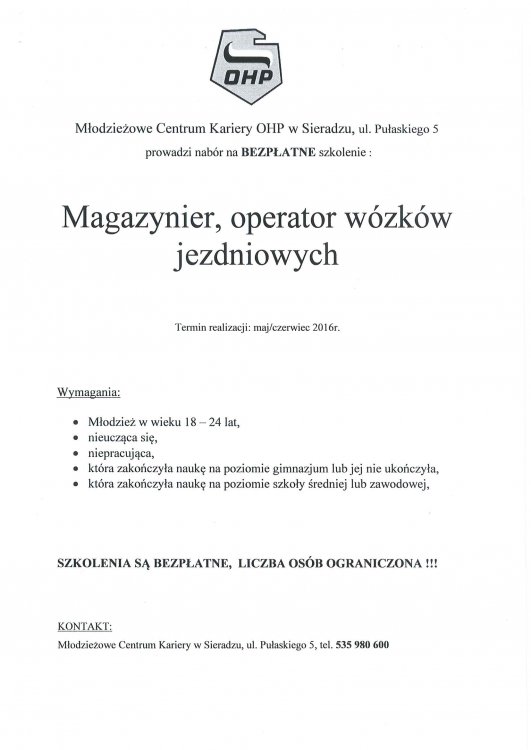 OHP

Młodzieżowe Centrum Kariery OHP w Sieradzu, ul. Pułaskiego 5
prowadzi nabór na BEZPŁATNE szkolenie :

Magazynier, operator wózków jezdniowych

Termin realizacji: maj/czerwiec 2016r.

Wymagania:

• Młodzież w wieku 18 – 24 lat,
• nieucząca się,
• niepracująca,
• która zakończyła naukę na poziomie gimnazjum lub jej nie ukończyła,
• która zakończyła naukę na poziomie szkoły średniej lub zawodowej,

SZKOLENIA SĄ BEZPŁATNE, LICZBA OSÓB OGRANICZONA !!!

KONTAKT:
Młodzieżowe Centrum Kariery w Sieradzu, ul. Pułaskiego 5, tel. 535 980 600